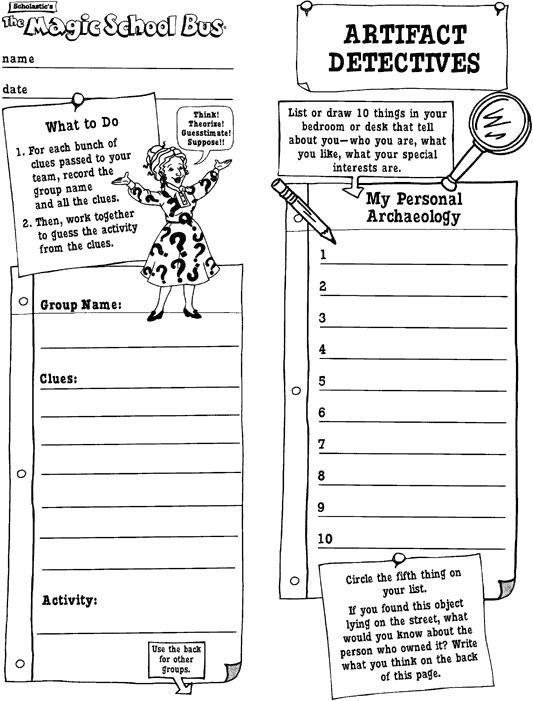 Scholastic's
The Magic School Bus

name

date

What to Do

1. For each bunch of clues passed to your team, record the group name and all the clues.

2. Then, work together to guess the activity from the clues.

Think! Theorize! Guesstimate! Suppose!!

Group Name:

Clues:

Activity:

Use the back for other groups.

ARTIFACT DETECTIVES

List or draw 10 things in your bedroom or desk that tell about you—who you are, what you like, what your special interests are.

My Personal Archaeology

1

2

3

4

5

6

7

8

9

10

Circle the fifth thing on your list.

If you found this object lying on the street, what would you know about the person who owned it? Write what you think on the back of this page.